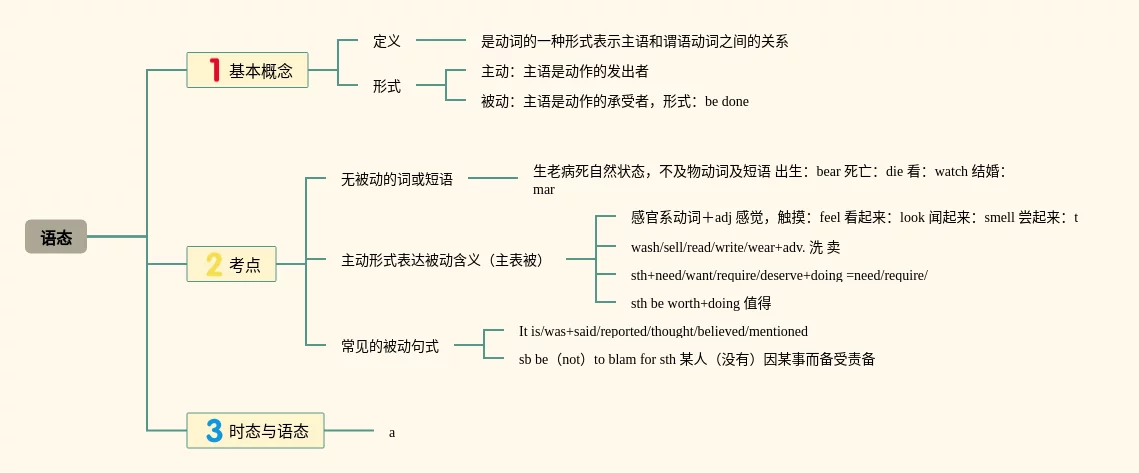 语态

1 基本概念

定义

是动词的一种形式表示主语和谓语动词之间的关系

形式

主动：主语是动作的发出者

被动：主语是动作的承受者，形式：be done

2 考点

无被动的词或短语

生老病死自然状态，不及物动词及短语 出生：bear 死亡：die 看：watch 结婚：mar

主动形式表达被动含义（主表被）

感官系动词＋adj 感觉，触摸：feel 看起来：look 闻起来：smell 尝起来：t

wash/sell/read/write/wear+adv. 洗 卖

sth+need/want/require/deserve+doing =need/require/

sth be worth+doing 值得

常见的被动句式

It is/was+said/reported/thought/believed/mentioned

sb be（not）to blam for sth 某人（没有）因某事而备受责备

3 时态与语态

a